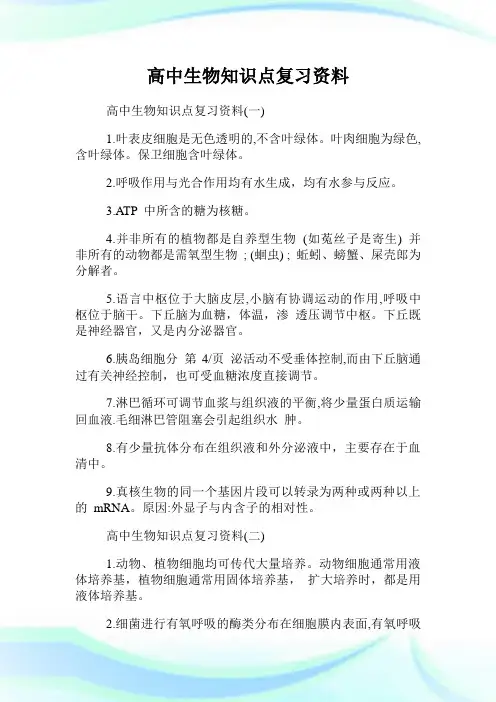 高中生物知识点复习资料

高中生物知识点复习资料(一)

1.叶表皮细胞是无色透明的,不含叶绿体。叶肉细胞为绿色,含叶绿体。保卫细胞含叶绿体。

2.呼吸作用与光合作用均有水生成，均有水参与反应。

3.ATP 中所含的糖为核糖。

4.并非所有的植物都是自养型生物 (如菟丝子是寄生) 并非所有的动物都是需氧型生物 ; (蛔虫) ; 蚯蚓、螃蟹、屎壳郎为分解者。

5.语言中枢位于大脑皮层,小脑有协调运动的作用,呼吸中枢位于脑干。下丘脑为血糖，体温，渗 透压调节中枢。下丘既是神经器官，又是内分泌器官。

6.胰岛细胞分 第 4/页 泌活动不受垂体控制,而由下丘脑通过有关神经控制，也可受血糖浓度直接调节。

7.淋巴循环可调节血浆与组织液的平衡,将少量蛋白质运输回血液.毛细淋巴管阻塞会引起组织水 肿。

8.有少量抗体分布在组织液和外分泌液中，主要存在于血清中。

9.真核生物的同一个基因片段可以转录为两种或两种以上的 mRNA。原因:外显子与内含子的相对性。

高中生物知识点复习资料(二)

1.动物、植物细胞均可传代大量培养。动物细胞通常用液体培养基，植物细胞通常用固体培养基， 扩大培养时，都是用液体培养基。

2.细菌进行有氧呼吸的酶类分布在细胞膜内表面,有氧呼吸